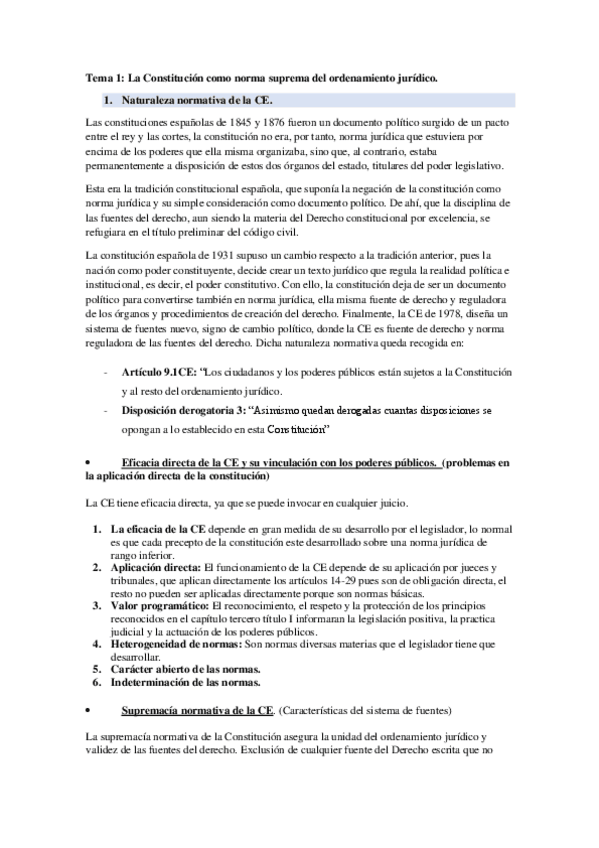 Tema 1: La Constitución como norma suprema del ordenamiento jurídico.

1. Naturaleza normativa de la CE.

Las constituciones españolas de 1845 y 1876 fueron un documento político surgido de un pacto entre el rey y las cortes, la constitución no era, por tanto, norma jurídica que estuviera por encima de los poderes que ella misma organizaba, sino que, al contrario, estaba permanentemente a disposición de estos dos órganos del estado, titulares del poder legislativo.

Esta era la tradición constitucional española, que suponía la negación de la constitución como norma jurídica y su simple consideración como documento político. De ahí, que la disciplina de las fuentes del derecho, aun siendo la materia del Derecho constitucional por excelencia, se refugiara en el título preliminar del código civil.

La constitución española de 1931 supuso un cambio respecto a la tradición anterior, pues la nación como poder constituyente, decide crear un texto jurídico que regula la realidad política e institucional, es decir, el poder constitutivo. Con ello, la constitución deja de ser un documento político para convertirse también en norma jurídica, ella misma fuente de derecho y reguladora de los órganos y procedimientos de creación del derecho. Finalmente, la CE de 1978, diseña un sistema de fuentes nuevo, signo de cambio político, donde la CE es fuente de derecho y norma reguladora de las fuentes del derecho. Dicha naturaleza normativa queda recogida en:

- Artículo 9.1CE: "Los ciudadanos y los poderes públicos están sujetos a la Constitución y al resto del ordenamiento jurídico.
- Disposición derogatoria 3: "Asimismo quedan derogadas cuantas disposiciones se opongan a lo establecido en esta Constitución"

• Eficacia directa de la CE y su vinculación con los poderes públicos. (problemas en la aplicación directa de la constitución)

La CE tiene eficacia directa, ya que se puede invocar en cualquier juicio.

1. La eficacia de la CE depende en gran medida de su desarrollo por el legislador, lo normal es que cada precepto de la constitución este desarrollado sobre una norma jurídica de rango inferior.
2. Aplicación directa: El funcionamiento de la CE depende de su aplicación por jueces y tribunales, que aplican directamente los artículos 14-29 pues son de obligación directa, el resto no pueden ser aplicadas directamente porque son normas básicas.
3. Valor programático: El reconocimiento, el respeto y la protección de los principios reconocidos en el capítulo tercero título I informaran la legislación positiva, la practica judicial y la actuación de los poderes públicos.
4. Heterogeneidad de normas: Son normas diversas materias que el legislador tiene que desarrollar.
5. Carácter abierto de las normas.
6. Indeterminación de las normas.

• Supremacía normativa de la CE. (Características del sistema de fuentes)

La supremacía normativa de la Constitución asegura la unidad del ordenamiento jurídico y validez de las fuentes del derecho. Exclusión de cualquier fuente del Derecho escrita que no